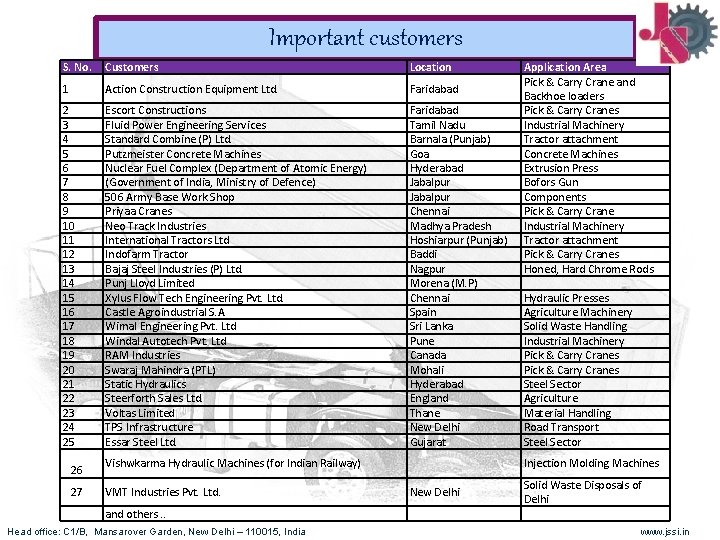 Important customers

| S. No. | Customers | Location | Application Area |
|---|---|---|---|
| 1 | Action Construction Equipment Ltd | Faridabad | Pick & Carry Crane and Backhoe loaders |
| 2 | Escort Constructions | Faridabad | Pick & Carry Cranes |
| 3 | Fluid Power Engineering Services | Tamil Nadu | Industrial Machinery |
| 4 | Standard Combine (P) Ltd | Barnala (Punjab) | Tractor attachment |
| 5 | Putzmeister Concrete Machines | Goa | Concrete Machines |
| 6 | Nuclear Fuel Complex (Department of Atomic Energy) | Hyderabad | Extrusion Press |
| 7 | (Government of India, Ministry of Defence) | Jabalpur | Bofors Gun |
| 8 | 506 Army Base Work Shop | Jabalpur | Components |
| 9 | Priyaa Cranes | Chennai | Pick & Carry Crane |
| 10 | Neo Track Industries | Madhya Pradesh | Industrial Machinery |
| 11 | International Tractors Ltd | Hoshiarpur (Punjab) | Tractor attachment |
| 12 | Indofarm Tractor | Baddi | Pick & Carry Cranes |
| 13 | Bajaj Steel Industries (P) Ltd | Nagpur | Honed, Hard Chrome Rods |
| 14 | Punj Lloyd Limited | Morena (M.P) | |
| 15 | Xylus Flow Tech Engineering Pvt. Ltd | Chennai | Hydraulic Presses |
| 16 | Castle Agroindustrial S.A | Spain | Agriculture Machinery |
| 17 | Wimal Engineering Pvt. Ltd | Sri Lanka | Solid Waste Handling |
| 18 | Windal Autotech Pvt. Ltd | Pune | Industrial Machinery |
| 19 | RAM Industries | Canada | Pick & Carry Cranes |
| 20 | Swaraj Mahindra (PTL) | Mohali | Pick & Carry Cranes |
| 21 | Static Hydraulics | Hyderabad | Steel Sector |
| 22 | Steerforth Sales Ltd | England | Agriculture |
| 23 | Voltas Limited | Thane | Material Handling |
| 24 | TPS Infrastructure | New Delhi | Road Transport |
| 25 | Essar Steel Ltd | Gujarat | Steel Sector |
| 26 | Vishwkarma Hydraulic Machines (for Indian Railway) | | Injection Molding Machines |
| 27 | VMT Industries Pvt. Ltd. | New Delhi | Solid Waste Disposals of Delhi |
| | and others.. | | |

Head office: C1/B, Mansarover Garden, New Delhi – 110015, India

www.jssi.in